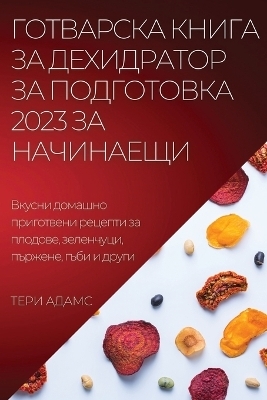 ГОТВАРСКА КНИГА ЗА ДЕХИДРАТОР ЗА ПОДГОТОВКА 2023 ЗА НАЧИНАЕЩИ

Вкусни домашно приготвени рецепти за плодове, зеленчуци, пържене, гъби и други

ТЕРИ АДАМС